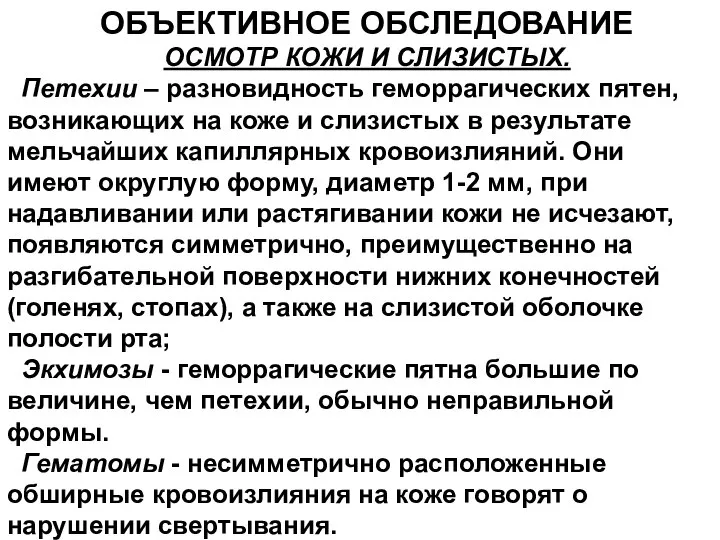 ОБЪЕКТИВНОЕ ОБСЛЕДОВАНИЕ
ОСМОТР КОЖИ И СЛИЗИСТЫХ.

Петехии – разновидность геморрагических пятен, возникающих на коже и слизистых в результате мельчайших капиллярных кровоизлияний. Они имеют округлую форму, диаметр 1-2 мм, при надавливании или растягивании кожи не исчезают, появляются симметрично, преимущественно на разгибательной поверхности нижних конечностей (голенях, стопах), а также на слизистой оболочке полости рта;

Экхимозы - геморрагические пятна большие по величине, чем петехии, обычно неправильной формы.

Гематомы - несимметрично расположенные обширные кровоизлияния на коже говорят о нарушении свертывания.